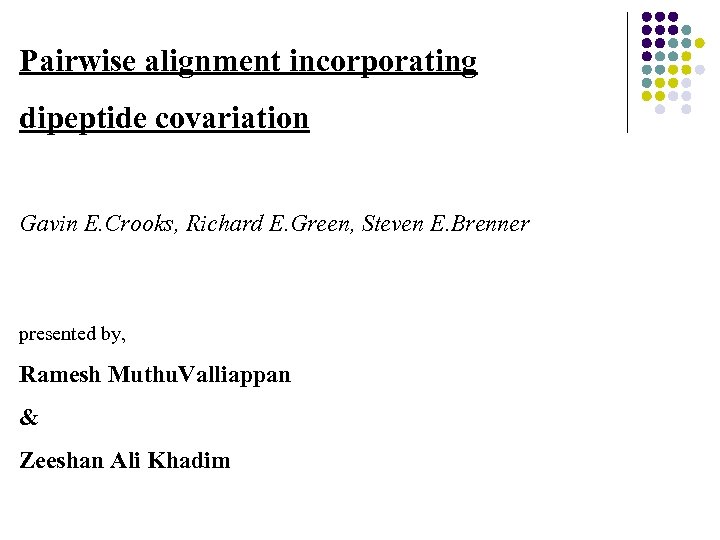 Pairwise alignment incorporating dipeptide covariation

Gavin E.Crooks, Richard E.Green, Steven E.Brenner

presented by,

Ramesh MuthuValliappan

&

Zeeshan Ali Khadim